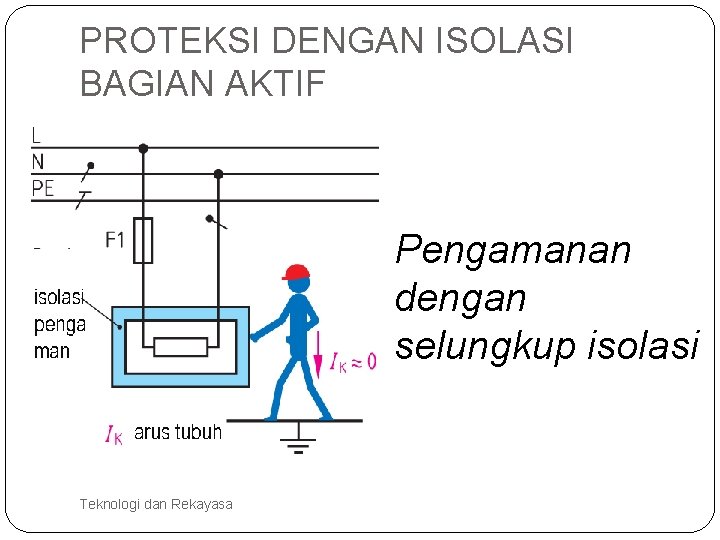 PROTEKSI DENGAN ISOLASI BAGIAN AKTIF

L
N
PE

F1

isolasi
penga
man

$I_K \approx 0$

$I_K$ arus tubuh

Pengamanan dengan selungkup isolasi

Teknologi dan Rekayasa